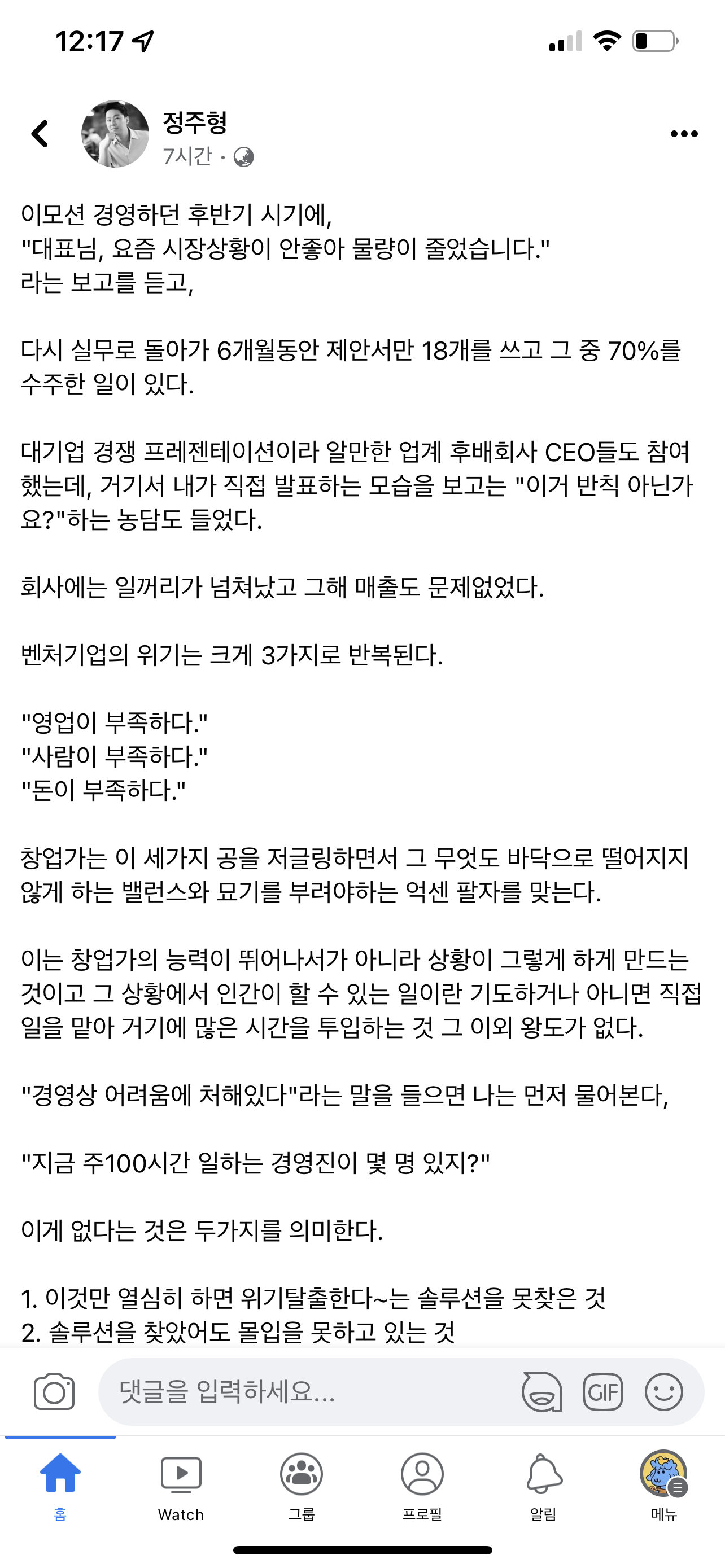 12:17

정주형
7시간 ·

이모션 경영하던 후반기 시기에,
"대표님, 요즘 시장상황이 안좋아 물량이 줄었습니다."
라는 보고를 듣고,

다시 실무로 돌아가 6개월동안 제안서만 18개를 쓰고 그 중 70%를 수주한 일이 있다.

대기업 경쟁 프레젠테이션이라 알만한 업계 후배회사 CEO들도 참여했는데, 거기서 내가 직접 발표하는 모습을 보고는 "이거 반칙 아닌가요?"하는 농담도 들었다.

회사에는 일꺼리가 넘쳐났고 그해 매출도 문제없었다.

벤처기업의 위기는 크게 3가지로 반복된다.

"영업이 부족하다."
"사람이 부족하다."
"돈이 부족하다."

창업가는 이 세가지 공을 저글링하면서 그 무엇도 바닥으로 떨어지지 않게 하는 밸런스와 묘기를 부려야하는 억센 팔자를 맞는다.

이는 창업가의 능력이 뛰어나서가 아니라 상황이 그렇게 하게 만드는 것이고 그 상황에서 인간이 할 수 있는 일이란 기도하거나 아니면 직접 일을 맡아 거기에 많은 시간을 투입하는 것 그 이외 왕도가 없다.

"경영상 어려움에 처해있다"라는 말을 들으면 나는 먼저 물어본다,

"지금 주100시간 일하는 경영진이 몇 명 있지?"

이게 없다는 것은 두가지를 의미한다.

1. 이것만 열심히 하면 위기탈출한다~는 솔루션을 못찾은 것
2. 솔루션을 찾았어도 몰입을 못하고 있는 것

댓글을 입력하세요...
GIF

홈
Watch
그룹
프로필
알림
메뉴